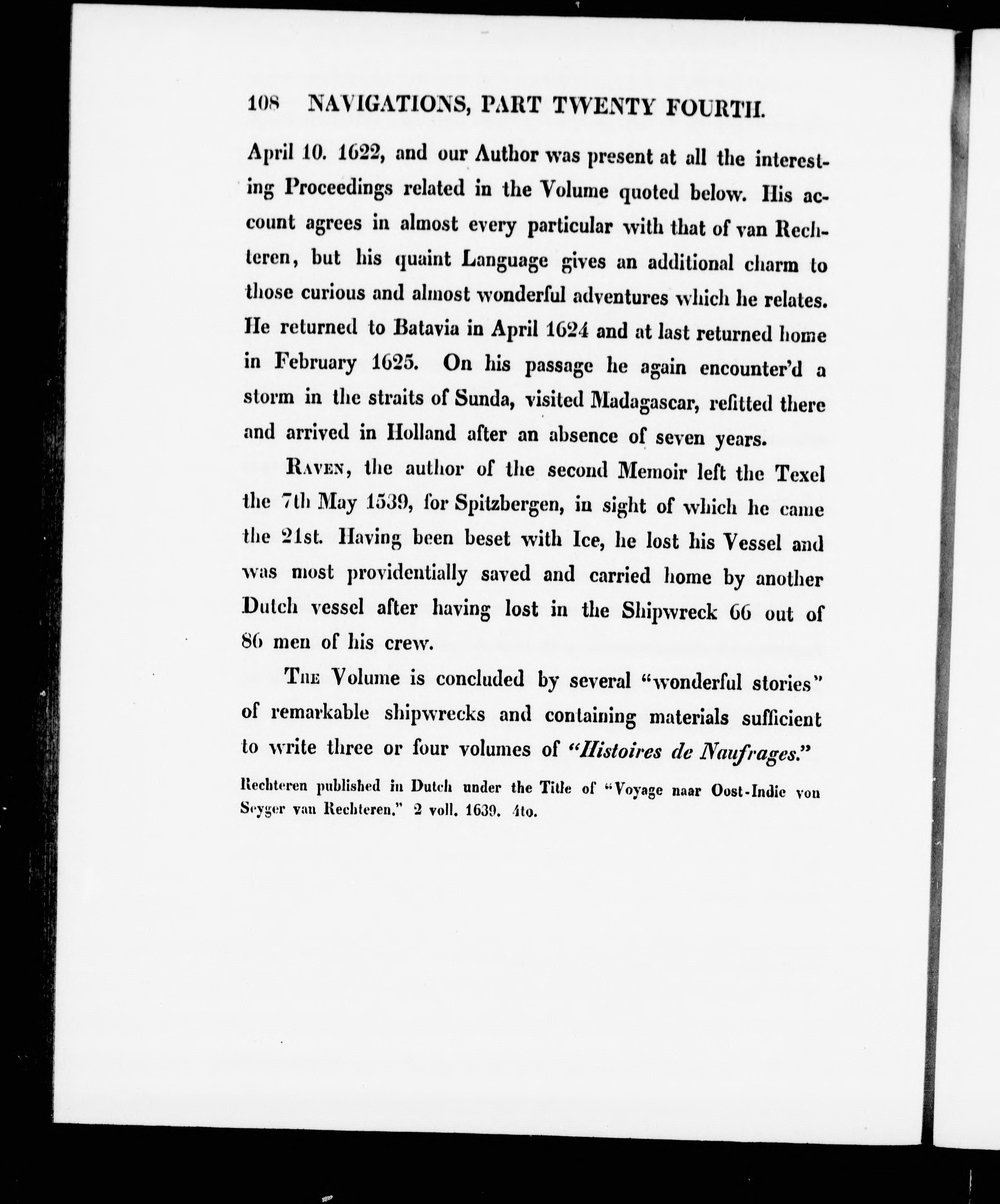 108 NAVIGATIONS, PART TWENTY FOURTH.

April 10. 1622, and our Author was present at all the interesting Proceedings related in the Volume quoted below. His account agrees in almost every particular with that of van Rechteren, but his quaint Language gives an additional charm to those curious and almost wonderful adventures which he relates. He returned to Batavia in April 1624 and at last returned home in February 1625. On his passage he again encounter'd a storm in the straits of Sunda, visited Madagascar, refitted there and arrived in Holland after an absence of seven years.

Raven, the author of the second Memoir left the Texel the 7th May 1539, for Spitzbergen, in sight of which he came the 21st. Having been beset with Ice, he lost his Vessel and was most providentially saved and carried home by another Dutch vessel after having lost in the Shipwreck 66 out of 86 men of his crew.

The Volume is concluded by several "wonderful stories" of remarkable shipwrecks and containing materials sufficient to write three or four volumes of "Histoires de Naufrages."

Rechteren published in Dutch under the Title of "Voyage naar Oost-Indie von Seyger van Rechteren." 2 voll. 1639. 4to.